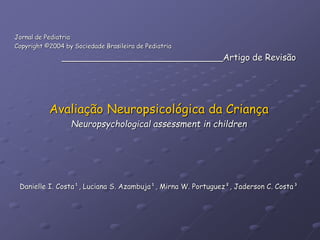 Jornal de Pediatria
Copyright ©2004 by Sociedade Brasileira de Pediatria

______________________________Artigo de Revisão

Avaliação Neuropsicológica da Criança
Neuropsychological assessment in children

Danielle I. Costa$^1$, Luciana S. Azambuja$^1$, Mirna W. Portuguez$^2$, Jaderson C. Costa$^3$